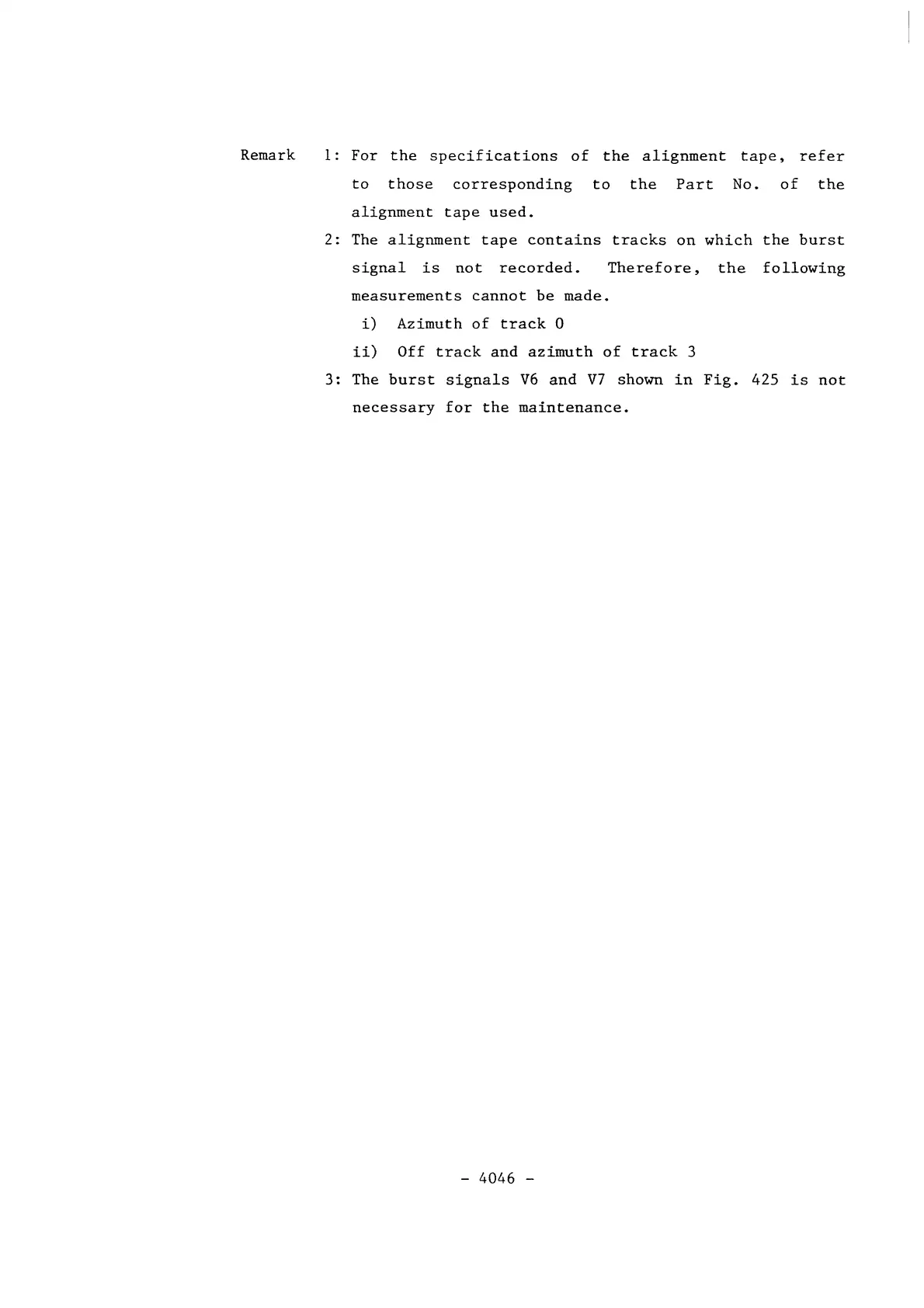 Remark 1: For the specifications of the alignment tape, refer to those corresponding to the Part No. of the alignment tape used.

2: The alignment tape contains tracks on which the burst signal is not recorded. Therefore, the following measurements cannot be made.

i) Azimuth of track 0

ii) Off track and azimuth of track 3

3: The burst signals V6 and V7 shown in Fig. 425 is not necessary for the maintenance.

- 4046 -